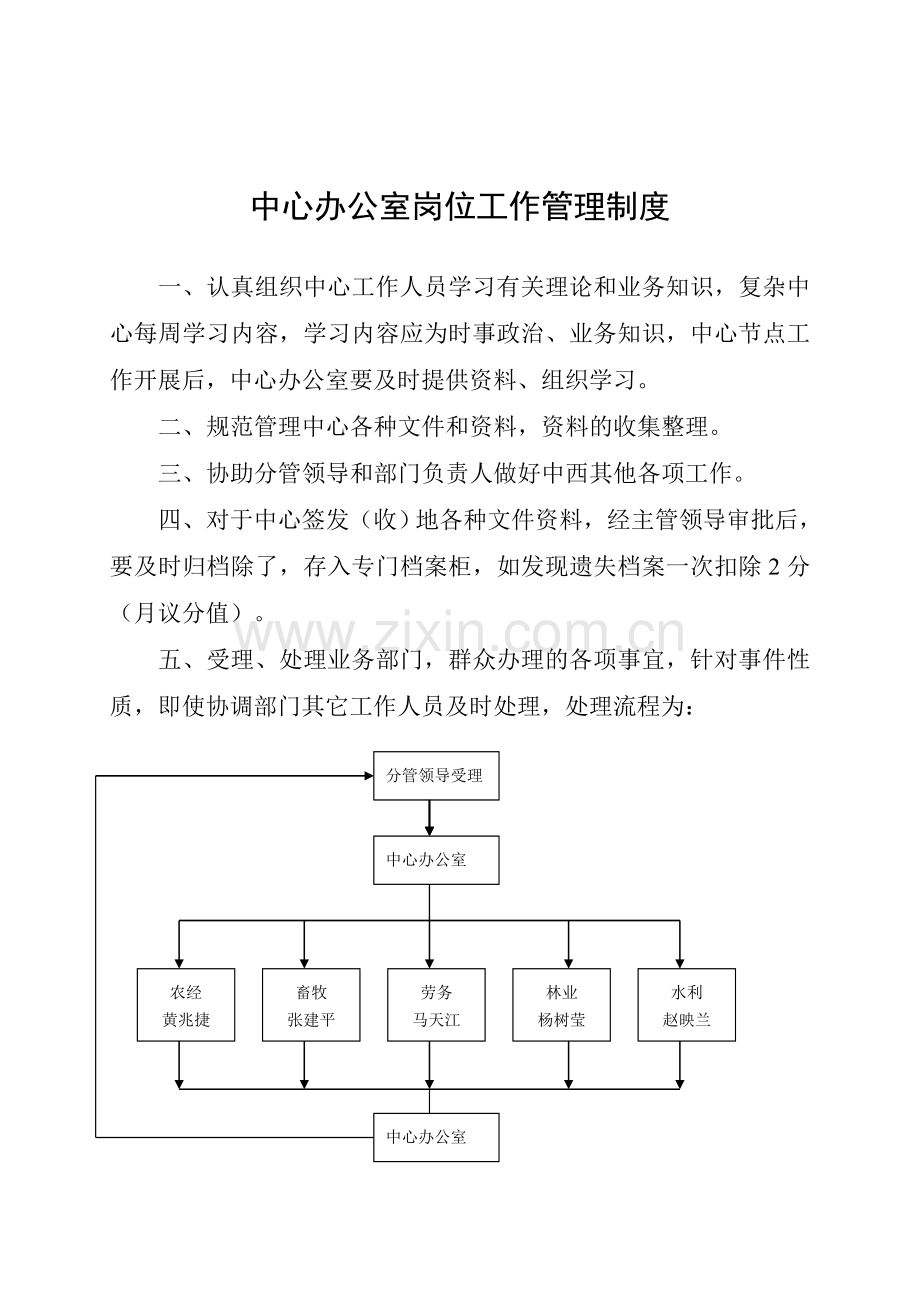 中心办公室岗位工作管理制度

一、认真组织中心工作人员学习有关理论和业务知识，复杂中心每周学习内容，学习内容应为时事政治、业务知识，中心节点工作开展后，中心办公室要及时提供资料、组织学习。

二、规范管理中心各种文件和资料，资料的收集整理。

三、协助分管领导和部门负责人做好中西其他各项工作。

四、对于中心签发（收）地各种文件资料，经主管领导审批后，要及时归档除了，存入专门档案柜，如发现遗失档案一次扣除2分（月议分值）。

五、受理、处理业务部门，群众办理的各项事宜，针对事件性质，即使协调部门其它工作人员及时处理，处理流程为：

分管领导受理

中心办公室

农经
黄兆捷

畜牧
张建平

劳务
马天江

林业
杨树莹

水利
赵映兰

中心办公室

www.zixin.com.cn